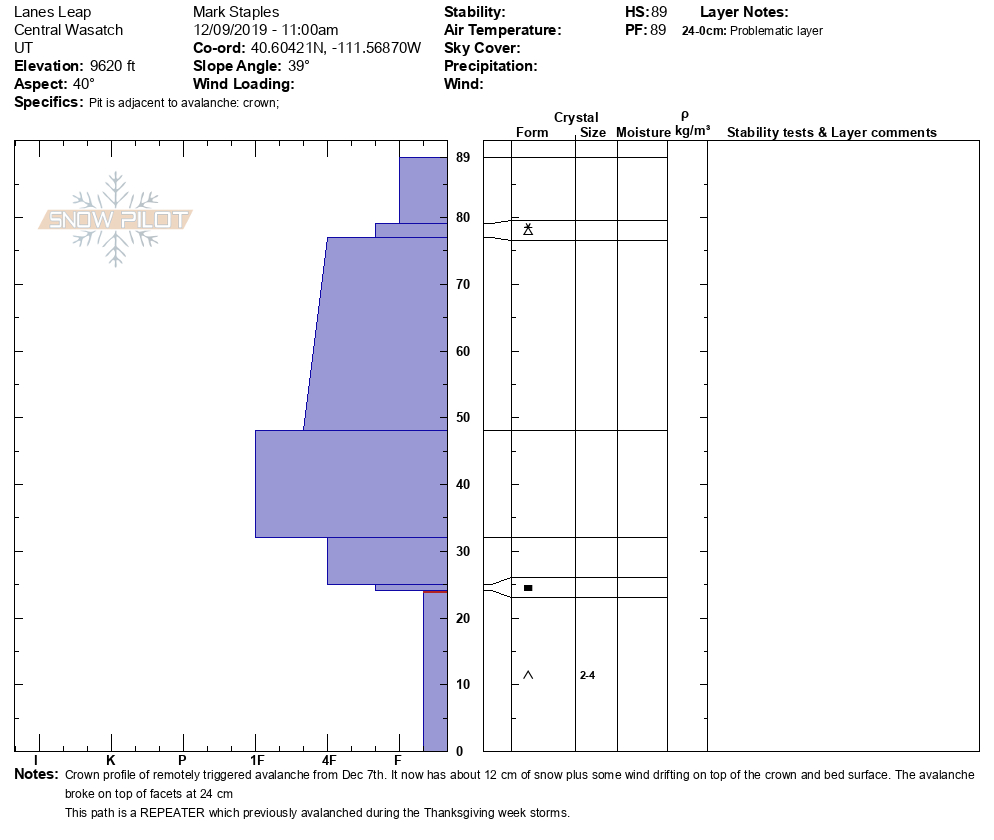 Lanes Leap
Central Wasatch
UT
**Elevation:** 9620 ft
**Aspect:** 40°
**Specifics:** Pit is adjacent to avalanche: crown;

Mark Staples
12/09/2019 - 11:00am
**Co-ord:** 40.60421N, -111.56870W
**Slope Angle:** 39°
**Wind Loading:**

**Stability:**
**Air Temperature:**
**Sky Cover:**
**Precipitation:**
**Wind:**

**HS:** 89
**PF:** 89

**Layer Notes:**
**24-0cm:** Problematic layer

SNOW PILOT

Crystal
Form Size Moisture ρ kg/m³ Stability tests & Layer comments

89
80
70
60
50
40
30
20
10
0

2-4

I K P 1F 4F F

**Notes:** Crown profile of remotely triggered avalanche from Dec 7th. It now has about 12 cm of snow plus some wind drifting on top of the crown and bed surface. The avalanche broke on top of facets at 24 cm
This path is a REPEATER which previously avalanched during the Thanksgiving week storms.